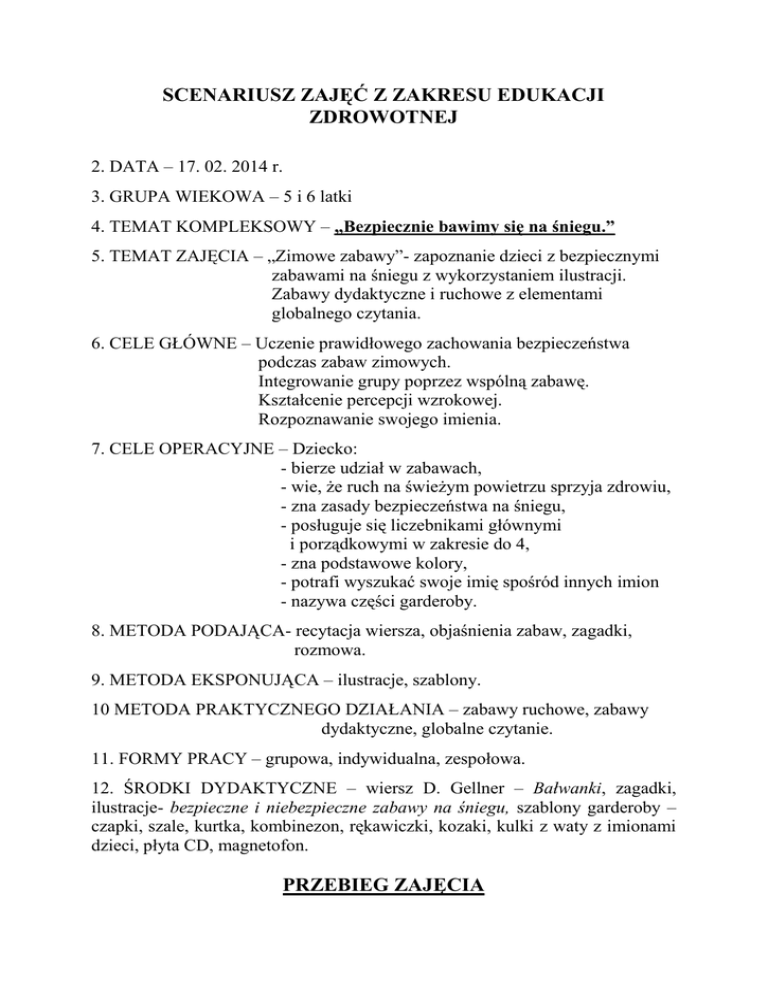 SCENARIUSZ ZAJĘĆ Z ZAKRESU EDUKACJI ZDROWOTNEJ

2. DATA – 17. 02. 2014 r.

3. GRUPA WIEKOWA – 5 i 6 latki

4. TEMAT KOMPLEKSOWY – „Bezpiecznie bawimy się na śniegu.”

5. TEMAT ZAJĘCIA – „Zimowe zabawy”- zapoznanie dzieci z bezpiecznymi zabawami na śniegu z wykorzystaniem ilustracji. Zabawy dydaktyczne i ruchowe z elementami globalnego czytania.

6. CELE GŁÓWNE – Uczenie prawidłowego zachowania bezpieczeństwa podczas zabaw zimowych.
Integrowanie grupy poprzez wspólną zabawę.
Kształcenie percepcji wzrokowej.
Rozpoznawanie swojego imienia.

7. CELE OPERACYJNE – Dziecko:
- bierze udział w zabawach,
- wie, że ruch na świeżym powietrzu sprzyja zdrowiu,
- zna zasady bezpieczeństwa na śniegu,
- posługuje się liczebnikami głównymi i porządkowymi w zakresie do 4,
- zna podstawowe kolory,
- potrafi wyszukać swoje imię spośród innych imion
- nazywa części garderoby.

8. METODA PODAJĄCA- recytacja wiersza, objaśnienia zabaw, zagadki, rozmowa.

9. METODA EKSPONUJĄCA – ilustracje, szablony.

10 METODA PRAKTYCZNEGO DZIAŁANIA – zabawy ruchowe, zabawy dydaktyczne, globalne czytanie.

11. FORMY PRACY – grupowa, indywidualna, zespołowa.

12. ŚRODKI DYDAKTYCZNE – wiersz D. Gellner – Bałwanki, zagadki, ilustracje- bezpieczne i niebezpieczne zabawy na śniegu, szablony garderoby – czapki, szale, kurtka, kombinezon, rękawiczki, kozaki, kulki z waty z imionami dzieci, płyta CD, magnetofon.

PRZEBIEG ZAJĘCIA